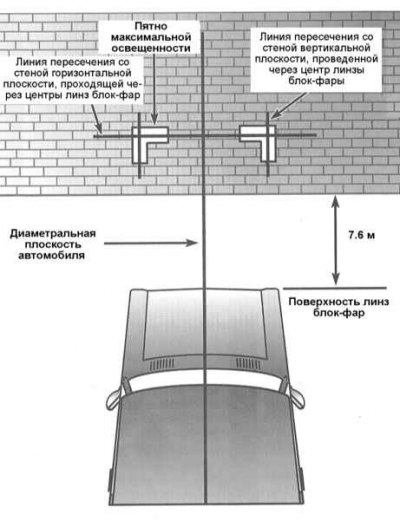 Пятно максимальной освещенности

Линия пересечения со стеной горизонтальной плоскости, проходящей через центры линз блок-фар

Линия пересечения со стеной вертикальной плоскости, проведенной через центр линзы блок-фары

Диаметральная плоскость автомобиля

7.6 м

Поверхность линз блок-фар